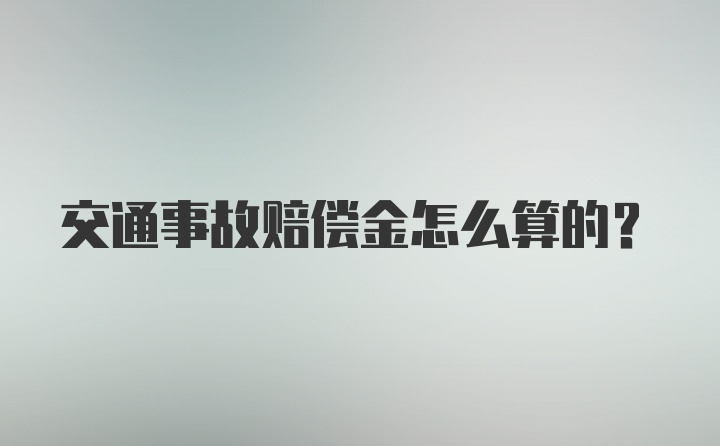 交通事故赔偿金怎么算的？